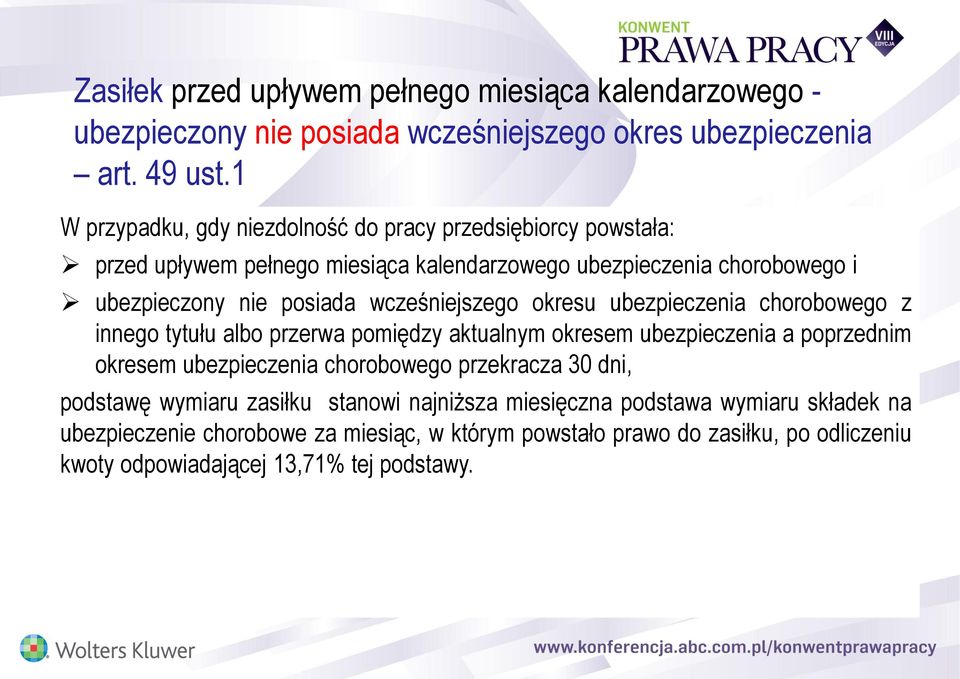 KONWENT
PRAWA PRACY
VIII EDYCJA

Zasiłek przed upływem pełnego miesiąca kalendarzowego - ubezpieczony nie posiada wcześniejszego okres ubezpieczenia – art. 49 ust.1

W przypadku, gdy niezdolność do pracy przedsiębiorcy powstała:

➢ przed upływem pełnego miesiąca kalendarzowego ubezpieczenia chorobowego i

➢ ubezpieczony nie posiada wcześniejszego okresu ubezpieczenia chorobowego z innego tytułu albo przerwa pomiędzy aktualnym okresem ubezpieczenia a poprzednim okresem ubezpieczenia chorobowego przekracza 30 dni,

podstawę wymiaru zasiłku stanowi najniższa miesięczna podstawa wymiaru składek na ubezpieczenie chorobowe za miesiąc, w którym powstało prawo do zasiłku, po odliczeniu kwoty odpowiadającej 13,71% tej podstawy.

Wolters Kluwer

www.konferencja.abc.com.pl/konwentprawapracy